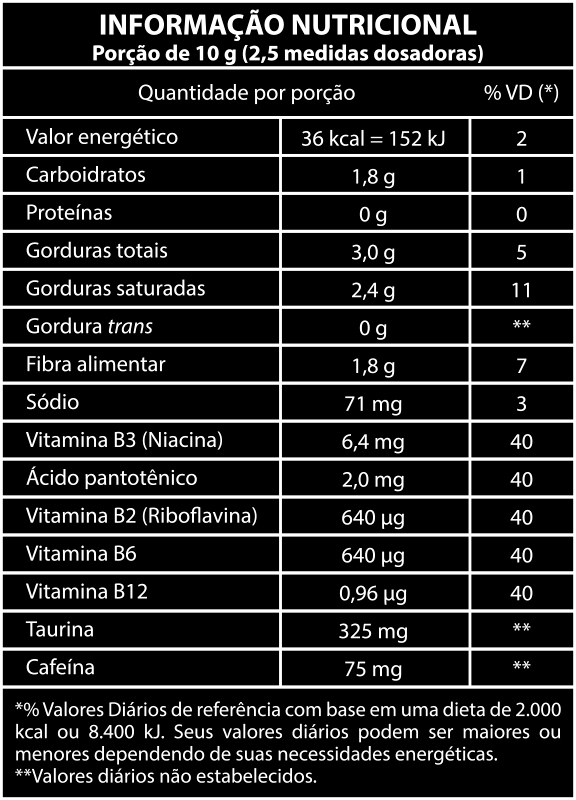 INFORMAÇÃO NUTRICIONAL
Porção de 10 g (2,5 medidas dosadoras)

| Quantidade por porção | | % VD (*) |
|---|---|---|
| Valor energético | 36 kcal = 152 kJ | 2 |
| Carboidratos | 1,8 g | 1 |
| Proteínas | 0 g | 0 |
| Gorduras totais | 3,0 g | 5 |
| Gorduras saturadas | 2,4 g | 11 |
| Gordura trans | 0 g | ** |
| Fibra alimentar | 1,8 g | 7 |
| Sódio | 71 mg | 3 |
| Vitamina B3 (Niacina) | 6,4 mg | 40 |
| Ácido pantotênico | 2,0 mg | 40 |
| Vitamina B2 (Riboflavina) | 640 µg | 40 |
| Vitamina B6 | 640 µg | 40 |
| Vitamina B12 | 0,96 µg | 40 |
| Taurina | 325 mg | ** |
| Cafeína | 75 mg | ** |

*% Valores Diários de referência com base em uma dieta de 2.000 kcal ou 8.400 kJ. Seus valores diários podem ser maiores ou menores dependendo de suas necessidades energéticas.
**Valores diários não estabelecidos.